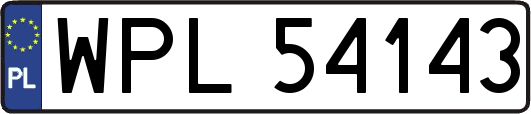 PL
WPL 54143